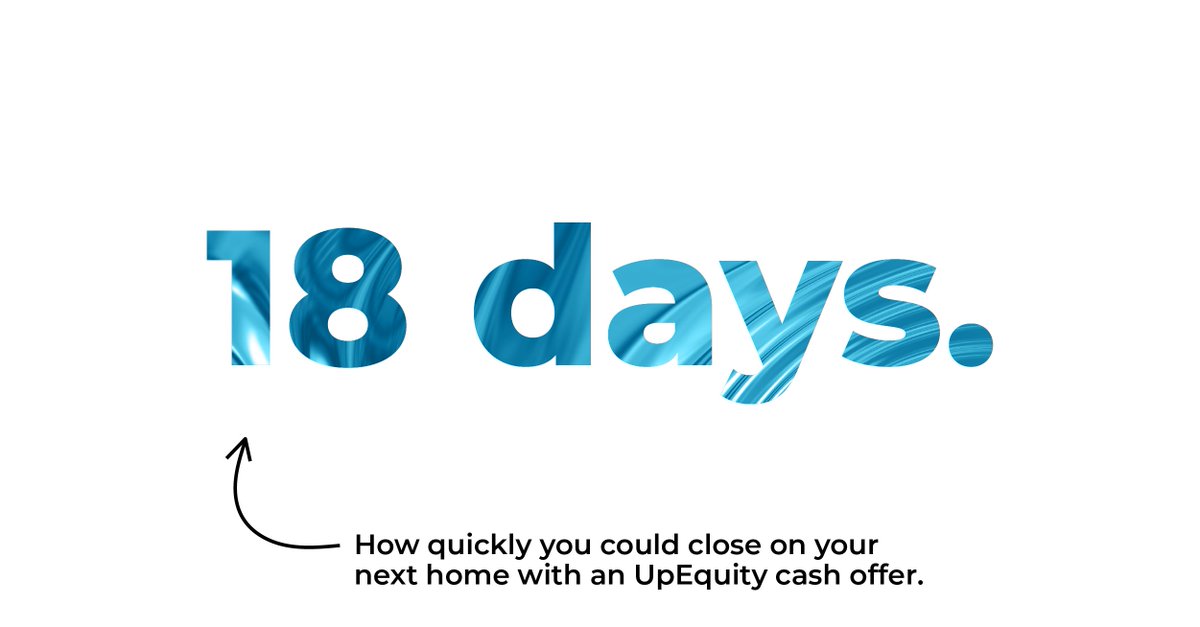 18 days.

How quickly you could close on your next home with an UpEquity cash offer.